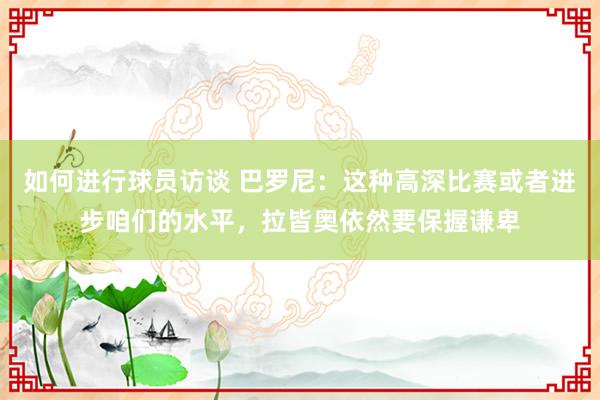 如何进行球员访谈 巴罗尼：这种高深比赛或者进步咱们的水平，拉皆奥依然要保握谦卑